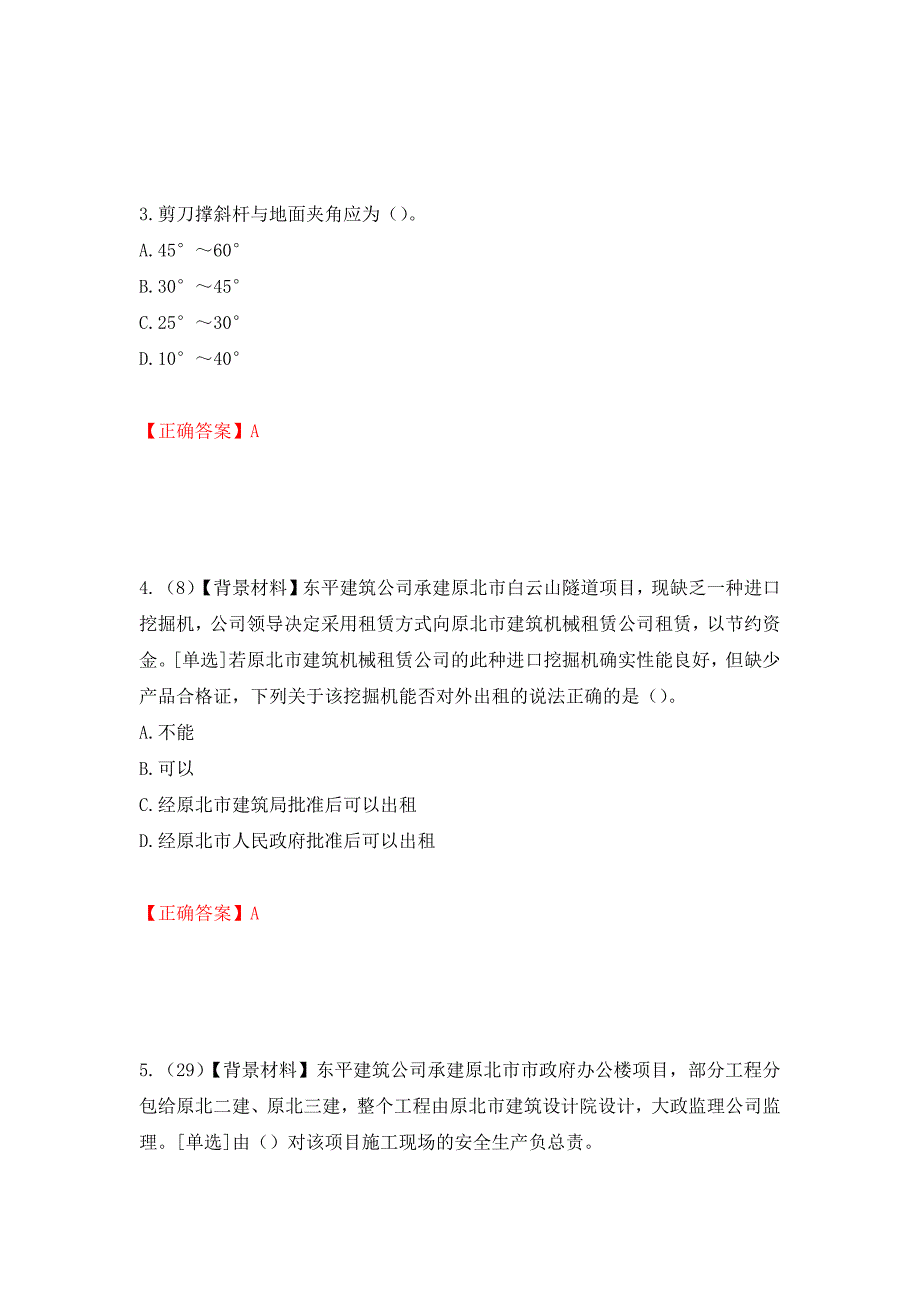 3.剪刀撑斜杆与地面夹角应为（）。
A.45°～60°
B.30°～45°
C.25°～30°
D.10°～40°

【正确答案】A

4.（8）【背景材料】东平建筑公司承建原北市白云山隧道项目，现缺乏一种进口挖掘机，公司领导决定采用租赁方式向原北市建筑机械租赁公司租赁，以节约资金。[单选]若原北市建筑机械租赁公司的此种进口挖掘机确实性能良好，但缺少产品合格证，下列关于该挖掘机能否对外出租的说法正确的是（）。
A.不能
B.可以
C.经原北市建筑局批准后可以出租
D.经原北市人民政府批准后可以出租

【正确答案】A

5.（29）【背景材料】东平建筑公司承建原北市市政府办公楼项目，部分工程分包给原北二建、原北三建，整个工程由原北市建筑设计院设计，大政监理公司监理。[单选]由（）对该项目施工现场的安全生产负总责。